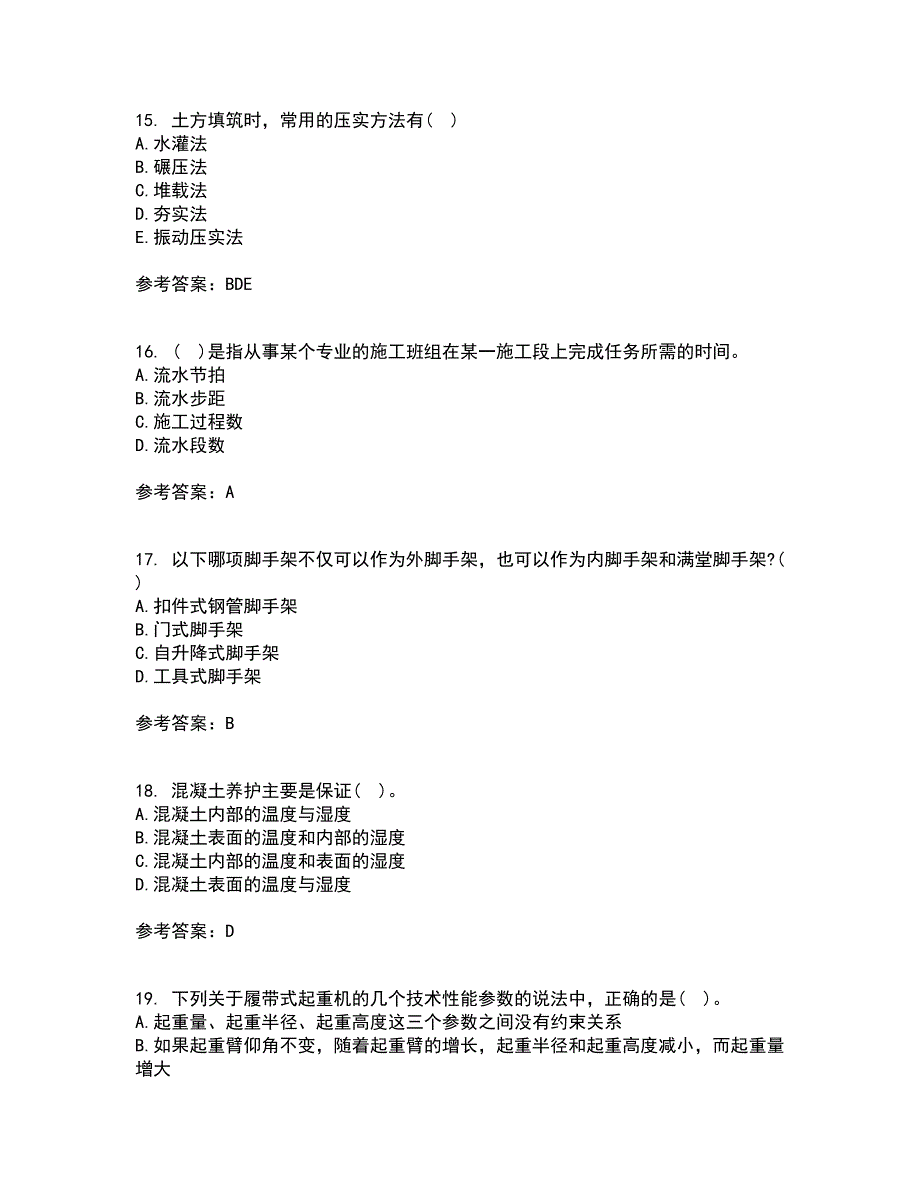 15. 土方填筑时，常用的压实方法有（ ）
A.水灌法
B.碾压法
C.堆载法
D.夯实法
E.振动压实法

参考答案：BDE

16. （ ）是指从事某个专业的施工班组在某一施工段上完成任务所需的时间。
A.流水节拍
B.流水步距
C.施工过程数
D.流水段数

参考答案：A

17. 以下哪项脚手架不仅可以作为外脚手架，也可以作为内脚手架和满堂脚手架?（ ）
A.扣件式钢管脚手架
B.门式脚手架
C.自升降式脚手架
D.工具式脚手架

参考答案：B

18. 混凝土养护主要是保证（ ）。
A.混凝土内部的温度与湿度
B.混凝土表面的温度和内部的湿度
C.混凝土内部的温度和表面的湿度
D.混凝土表面的温度与湿度

参考答案：D

19. 下列关于履带式起重机的几个技术性能参数的说法中，正确的是（ ）。
A.起重量、起重半径、起重高度这三个参数之间没有约束关系
B.如果起重臂仰角不变，随着起重臂的增长，起重半径和起重高度减小，而起重量增大